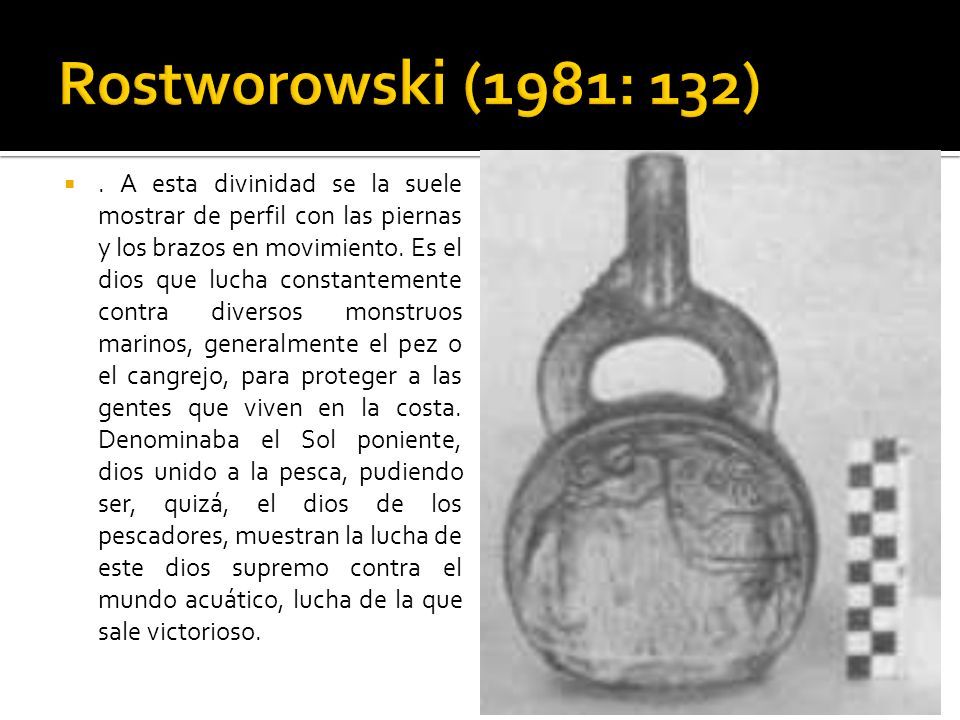 Rostworowski (1981: 132)

. A esta divinidad se la suele mostrar de perfil con las piernas y los brazos en movimiento. Es el dios que lucha constantemente contra diversos monstruos marinos, generalmente el pez o el cangrejo, para proteger a las gentes que viven en la costa. Denominaba el Sol poniente, dios unido a la pesca, pudiendo ser, quizá, el dios de los pescadores, muestran la lucha de este dios supremo contra el mundo acuático, lucha de la que sale victorioso.